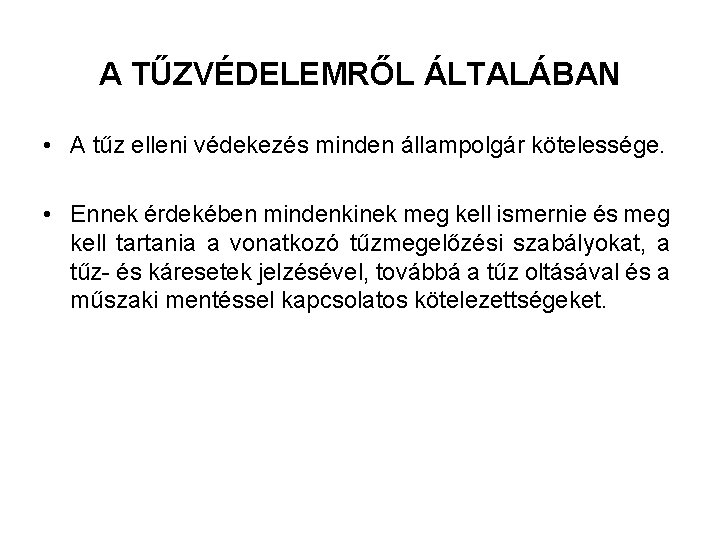 A TŰZVÉDELEMRŐL ÁLTALÁBAN

• A tűz elleni védekezés minden állampolgár kötelessége.

• Ennek érdekében mindenkinek meg kell ismernie és meg kell tartania a vonatkozó tűzmegelőzési szabályokat, a tűz- és káresetek jelzésével, továbbá a tűz oltásával és a műszaki mentéssel kapcsolatos kötelezettségeket.